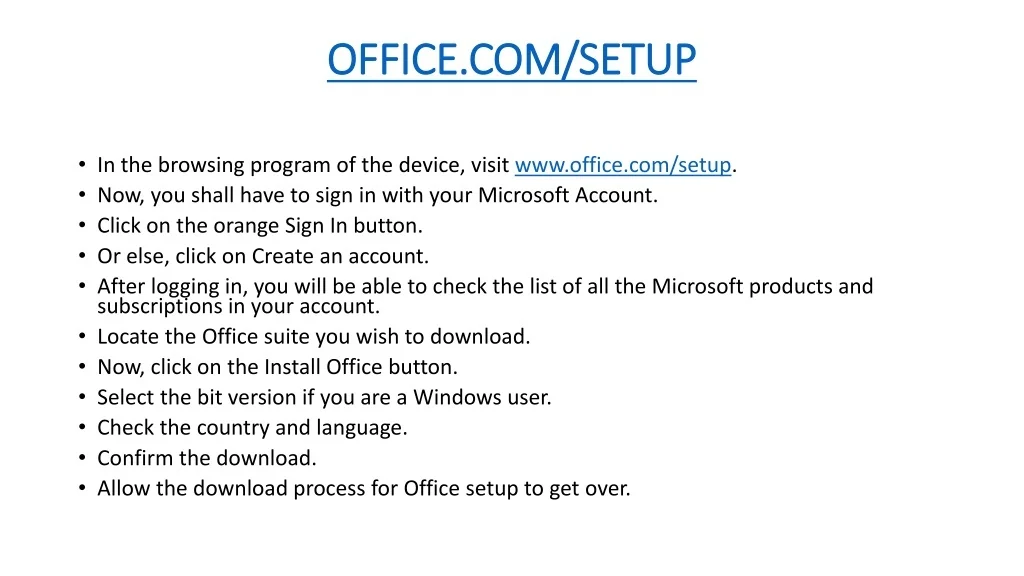 OFFICE.COM/SETUP

• In the browsing program of the device, visit www.office.com/setup.
• Now, you shall have to sign in with your Microsoft Account.
• Click on the orange Sign In button.
• Or else, click on Create an account.
• After logging in, you will be able to check the list of all the Microsoft products and subscriptions in your account.
• Locate the Office suite you wish to download.
• Now, click on the Install Office button.
• Select the bit version if you are a Windows user.
• Check the country and language.
• Confirm the download.
• Allow the download process for Office setup to get over.